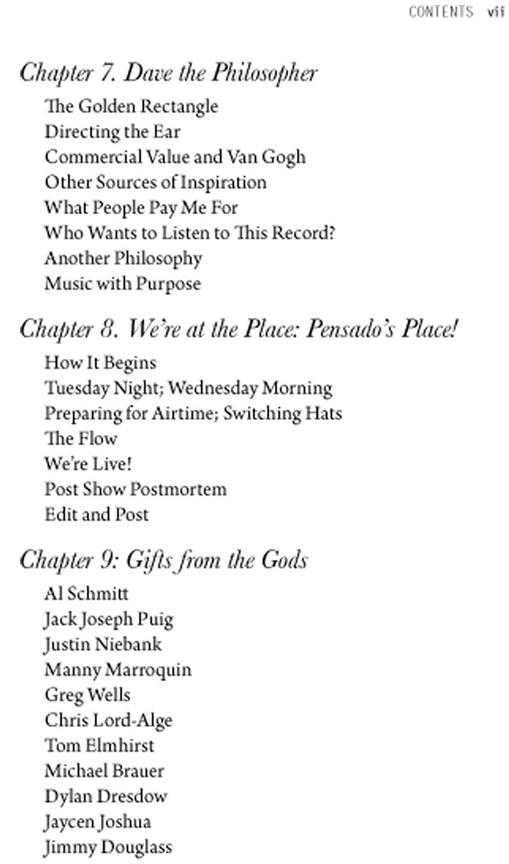 CONTENTS vii

Chapter 7. Dave the Philosopher

The Golden Rectangle
Directing the Ear
Commercial Value and Van Gogh
Other Sources of Inspiration
What People Pay Me For
Who Wants to Listen to This Record?
Another Philosophy
Music with Purpose

Chapter 8. We're at the Place: Pensado's Place!

How It Begins
Tuesday Night; Wednesday Morning
Preparing for Airtime; Switching Hats
The Flow
We're Live!
Post Show Postmortem
Edit and Post

Chapter 9: Gifts from the Gods

Al Schmitt
Jack Joseph Puig
Justin Niebank
Manny Marroquin
Greg Wells
Chris Lord-Alge
Tom Elmhirst
Michael Brauer
Dylan Dresdow
Jaycen Joshua
Jimmy Douglass